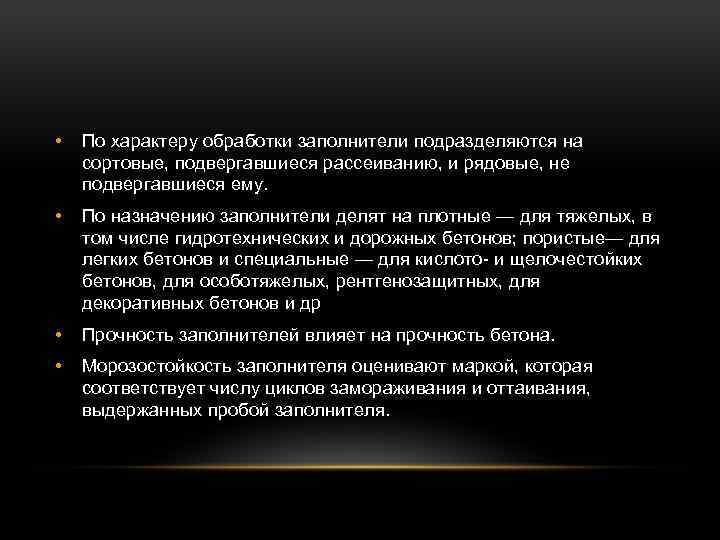 • По характеру обработки заполнители подразделяются на сортовые, подвергавшиеся рассеиванию, и рядовые, не подвергавшиеся ему.

• По назначению заполнители делят на плотные — для тяжелых, в том числе гидротехнических и дорожных бетонов; пористые— для легких бетонов и специальные — для кислото- и щелочестойких бетонов, для особотяжелых, рентгенозащитных, для декоративных бетонов и др

• Прочность заполнителей влияет на прочность бетона.

• Морозостойкость заполнителя оценивают маркой, которая соответствует числу циклов замораживания и оттаивания, выдержанных пробой заполнителя.